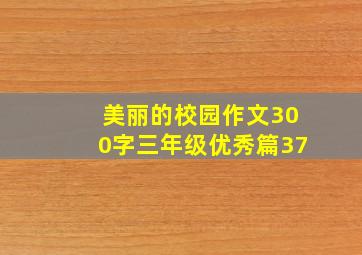 美丽的校园作文300字三年级优秀篇37